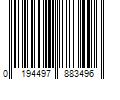 0 194497 883496